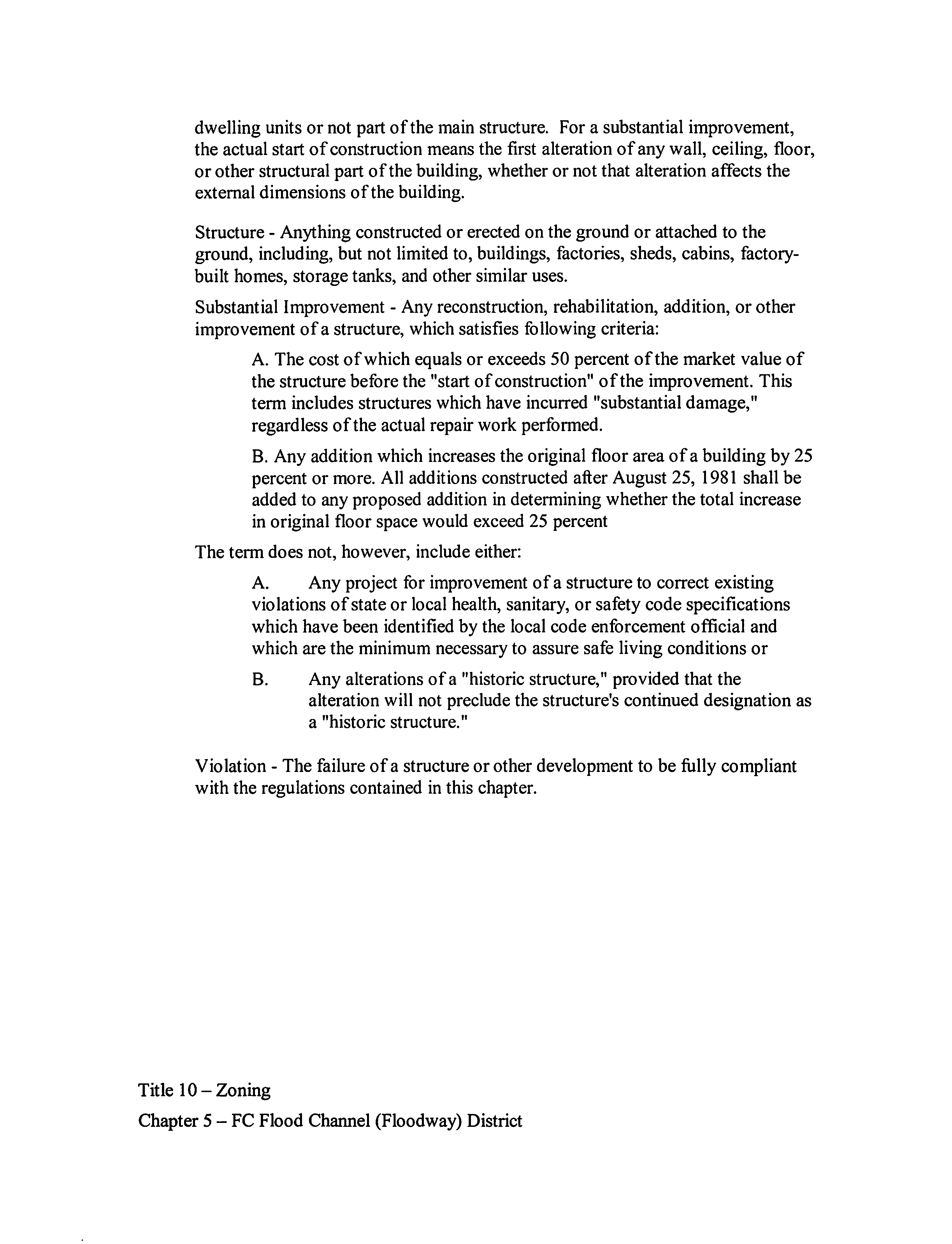 dwelling units or not part of the main structure. For a substantial improvement, the actual start of construction means the first alteration of any wall, ceiling, floor, or other structural part of the building, whether or not that alteration affects the external dimensions of the building.

Structure - Anything constructed or erected on the ground or attached to the ground, including, but not limited to, buildings, factories, sheds, cabins, factory-built homes, storage tanks, and other similar uses.

Substantial Improvement - Any reconstruction, rehabilitation, addition, or other improvement of a structure, which satisfies following criteria:

A. The cost of which equals or exceeds 50 percent of the market value of the structure before the "start of construction" of the improvement. This term includes structures which have incurred "substantial damage," regardless of the actual repair work performed.

B. Any addition which increases the original floor area of a building by 25 percent or more. All additions constructed after August 25, 1981 shall be added to any proposed addition in determining whether the total increase in original floor space would exceed 25 percent

The term does not, however, include either:

A. Any project for improvement of a structure to correct existing violations of state or local health, sanitary, or safety code specifications which have been identified by the local code enforcement official and which are the minimum necessary to assure safe living conditions or

B. Any alterations of a "historic structure," provided that the alteration will not preclude the structure's continued designation as a "historic structure."

Violation - The failure of a structure or other development to be fully compliant with the regulations contained in this chapter.

Title 10 – Zoning

Chapter 5 – FC Flood Channel (Floodway) District